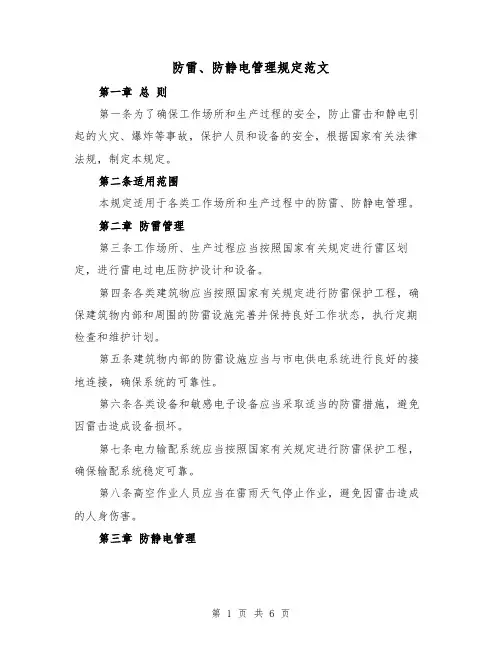 防雷、防静电管理规定范文

第一章 总 则

第一条为了确保工作场所和生产过程的安全，防止雷击和静电引起的火灾、爆炸等事故，保护人员和设备的安全，根据国家有关法律法规，制定本规定。

第二条适用范围

本规定适用于各类工作场所和生产过程中的防雷、防静电管理。

第二章 防雷管理

第三条工作场所、生产过程应当按照国家有关规定进行雷区划定，进行雷电过电压防护设计和设备。

第四条各类建筑物应当按照国家有关规定进行防雷保护工程，确保建筑物内部和周围的防雷设施完善并保持良好工作状态，执行定期检查和维护计划。

第五条建筑物内部的防雷设施应当与市电供电系统进行良好的接地连接，确保系统的可靠性。

第六条各类设备和敏感电子设备应当采取适当的防雷措施，避免因雷击造成设备损坏。

第七条电力输配系统应当按照国家有关规定进行防雷保护工程，确保输配系统稳定可靠。

第八条高空作业人员应当在雷雨天气停止作业，避免因雷击造成的人身伤害。

第三章 防静电管理

第 1 页 共 6 页